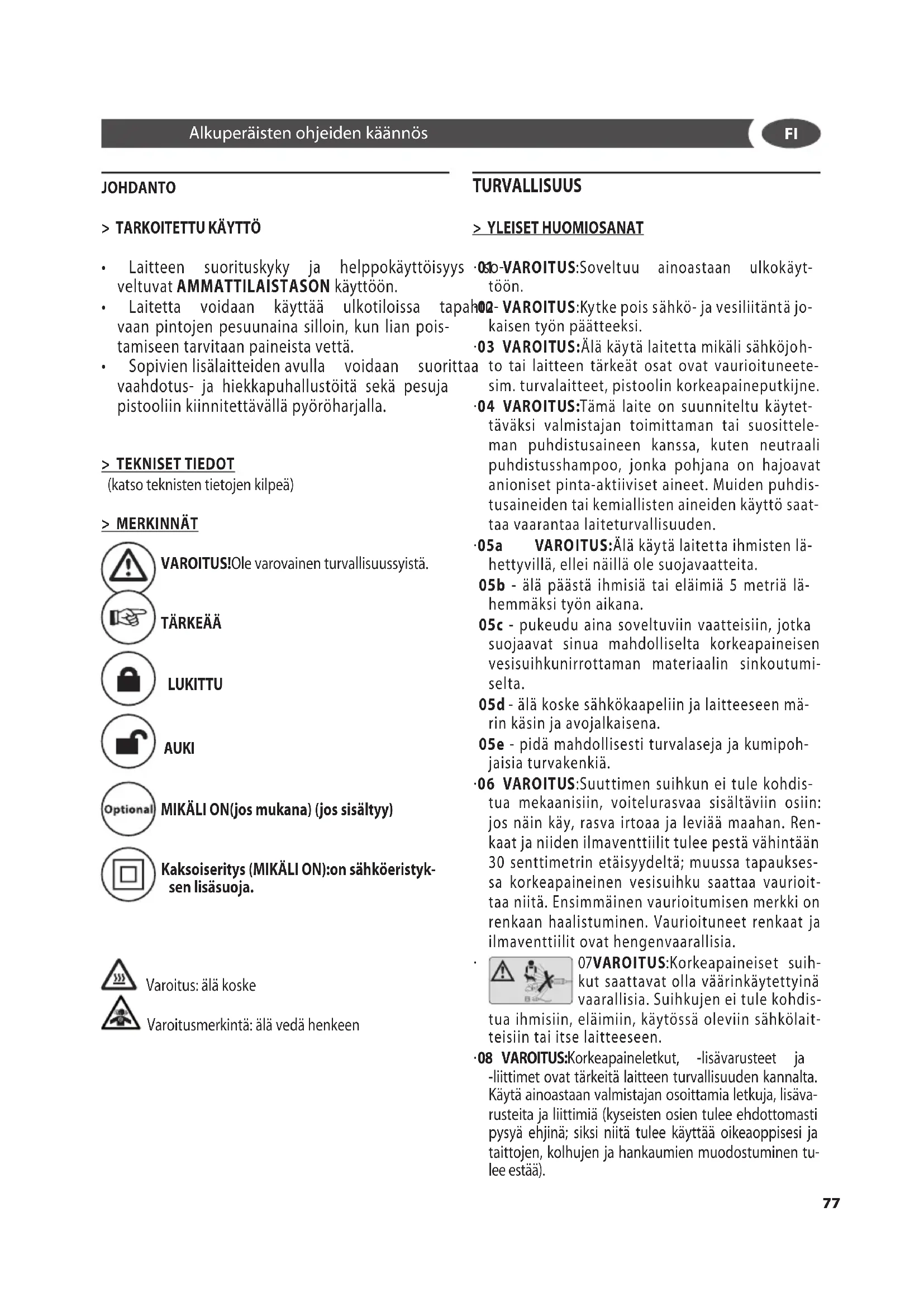 Alkuperäisten ohjeiden käännös

FI

JOHDANTO

> TARKOITETTU KÄYTTÖ

• Laitteen suorituskyky ja helppokäyttöisyys soveltuvat AMMATTILAISTASON käyttöön.
• Laitetta voidaan käyttää ulkotiloissa tapahtuvaan pintojen pesuunaina silloin, kun lian poistamiseen tarvitaan paineista vettä.
• Sopivien lisälaitteiden avulla voidaan suorittaa vaahdotus- ja hiekkapuhallustöitä sekä pesuja pistooliin kiinnitettävällä pyöröharjalla.

> TEKNISET TIEDOT
(katso teknisten tietojen kilpeä)

> MERKINNÄT

VAROITUS!Ole varovainen turvallisuussyistä.

TÄRKEÄÄ

LUKITTU

AUKI

Optional MIKÄLI ON(jos mukana) (jos sisältyy)

Kaksoiseritys (MIKÄLI ON):on sähköeristyksen lisäsuoja.

Varoitus: älä koske

Varoitusmerkintä: älä vedä henkeen

TURVALLISUUS

> YLEISET HUOMIOSANAT

·01 -VAROITUS:Soveltuu ainoastaan ulkokäyttöön.
·02- VAROITUS:Kytke pois sähkö- ja vesiliitäntä jokaisen työn päätteeksi.
·03 VAROITUS:Älä käytä laitetta mikäli sähköjohto tai laitteen tärkeät osat ovat vaurioituneetesim. turvalaitteet, pistoolin korkeapaineputkijne.
·04 VAROITUS:Tämä laite on suunniteltu käytettäväksi valmistajan toimittaman tai suositteleman puhdistusaineen kanssa, kuten neutraali puhdistusshampoo, jonka pohjana on hajoavat anioniset pinta-aktiiviset aineet. Muiden puhdistusaineiden tai kemiallisten aineiden käyttö saattaa vaarantaa laiteturvallisuuden.
·05a VAROITUS:Älä käytä laitetta ihmisten lähettyvillä, ellei näillä ole suojavaatteita.
05b - älä päästä ihmisiä tai eläimiä 5 metriä lähemmäksi työn aikana.
05c - pukeudu aina soveltuviin vaatteisiin, jotka suojaavat sinua mahdolliselta korkeapaineisen vesisuihkunirrottaman materiaalin sinkoutumiselta.
05d - älä koske sähkökaapeliin ja laitteeseen märin käsin ja avojalkaisena.
05e - pidä mahdollisesti turvalaseja ja kumipohjaisia turvakenkiä.
·06 VAROITUS:Suuttimen suihkun ei tule kohdistua mekaanisiin, voitelurasvaa sisältäviin osiin: jos näin käy, rasva irtoaa ja leviää maahan. Renkaat ja niiden ilmaventtiilit tulee pestä vähintään 30 senttimetrin etäisyydeltä; muussa tapauksessa korkeapaineinen vesisuihku saattaa vaurioittaa niitä. Ensimmäinen vaurioitumisen merkki on renkaan haalistuminen. Vaurioituneet renkaat ja ilmaventtiilit ovat hengenvaarallisia.
· 07VAROITUS:Korkeapaineiset suihkut saattavat olla väärinkäytettyinä vaarallisia. Suihkujen ei tule kohdistua ihmisiin, eläimiin, käytössä oleviin sähkölaitteisiin tai itse laitteeseen.
·08 VAROITUS:Korkeapaineletkut, -lisävarusteet ja -liittimet ovat tärkeitä laitteen turvallisuuden kannalta. Käytä ainoastaan valmistajan osoittamia letkuja, lisävarusteita ja liittimiä (kyseisten osien tulee ehdottomasti pysyä ehjinä; siksi niitä tulee käyttää oikeaoppisesi ja taittojen, kolhujen ja hankaumien muodostuminen tulee estää).

77